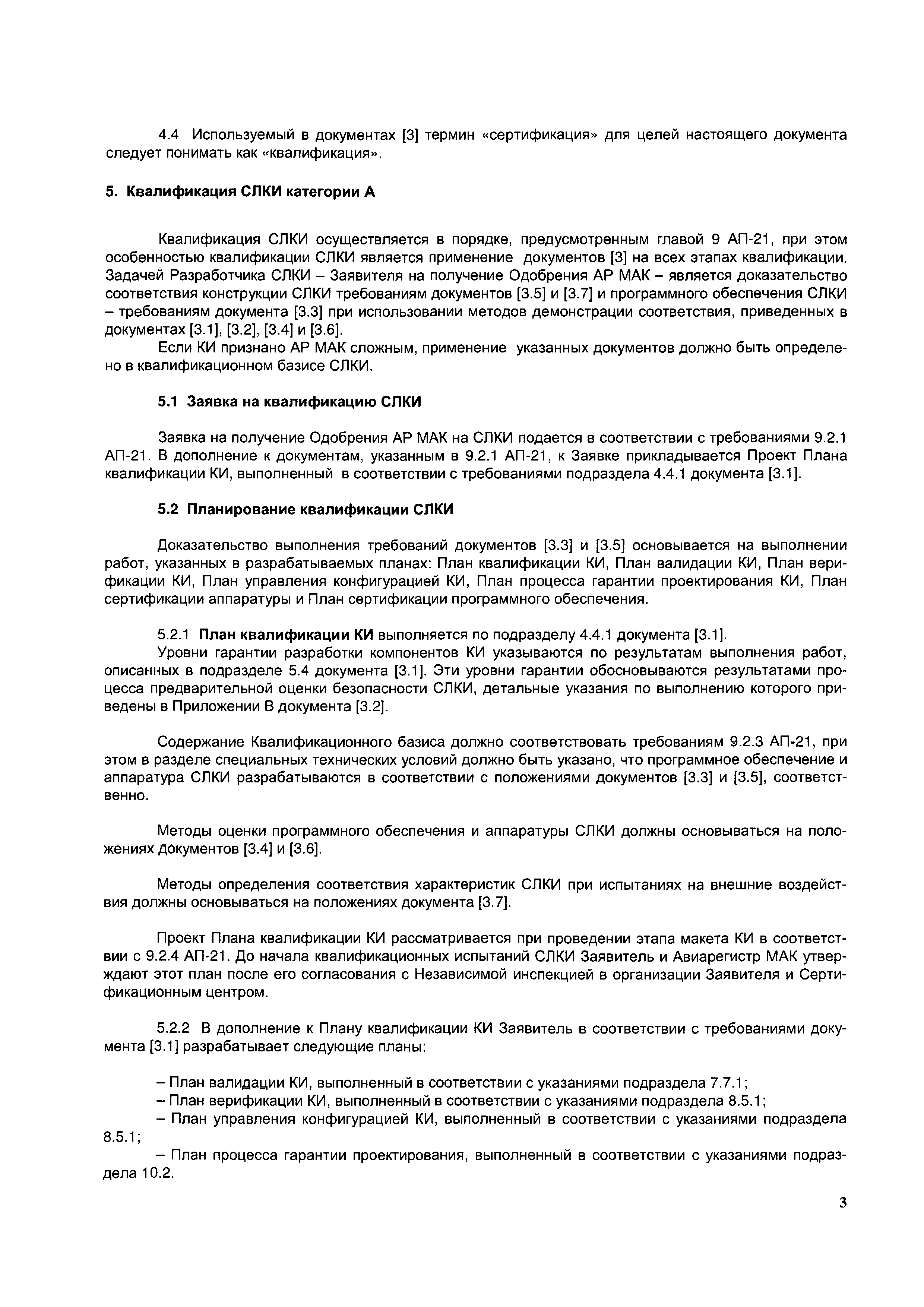 4.4 Используемый в документах [3] термин «сертификация» для целей настоящего документа следует понимать как «квалификация».

5. Квалификация СЛКИ категории А

Квалификация СЛКИ осуществляется в порядке, предусмотренным главой 9 АП-21, при этом особенностью квалификации СЛКИ является применение документов [3] на всех этапах квалификации. Задачей Разработчика СЛКИ – Заявителя на получение Одобрения АР МАК – является доказательство соответствия конструкции СЛКИ требованиям документов [3.5] и [3.7] и программного обеспечения СЛКИ – требованиям документа [3.3] при использовании методов демонстрации соответствия, приведенных в документах [3.1], [3.2], [3.4] и [3.6].

Если КИ признано АР МАК сложным, применение указанных документов должно быть определено в квалификационном базисе СЛКИ.

5.1 Заявка на квалификацию СЛКИ

Заявка на получение Одобрения АР МАК на СЛКИ подается в соответствии с требованиями 9.2.1 АП-21. В дополнение к документам, указанным в 9.2.1 АП-21, к Заявке прикладывается Проект Плана квалификации КИ, выполненный в соответствии с требованиями подраздела 4.4.1 документа [3.1].

5.2 Планирование квалификации СЛКИ

Доказательство выполнения требований документов [3.3] и [3.5] основывается на выполнении работ, указанных в разрабатываемых планах: План квалификации КИ, План валидации КИ, План верификации КИ, План управления конфигурацией КИ, План процесса гарантии проектирования КИ, План сертификации аппаратуры и План сертификации программного обеспечения.

5.2.1 План квалификации КИ выполняется по подразделу 4.4.1 документа [3.1].

Уровни гарантии разработки компонентов КИ указываются по результатам выполнения работ, описанных в подразделе 5.4 документа [3.1]. Эти уровни гарантии обосновываются результатами процесса предварительной оценки безопасности СЛКИ, детальные указания по выполнению которого приведены в Приложении В документа [3.2].

Содержание Квалификационного базиса должно соответствовать требованиям 9.2.3 АП-21, при этом в разделе специальных технических условий должно быть указано, что программное обеспечение и аппаратура СЛКИ разрабатываются в соответствии с положениями документов [3.3] и [3.5], соответственно.

Методы оценки программного обеспечения и аппаратуры СЛКИ должны основываться на положениях документов [3.4] и [3.6].

Методы определения соответствия характеристик СЛКИ при испытаниях на внешние воздействия должны основываться на положениях документа [3.7].

Проект Плана квалификации КИ рассматривается при проведении этапа макета КИ в соответствии с 9.2.4 АП-21. До начала квалификационных испытаний СЛКИ Заявитель и Авиарегистр МАК утверждают этот план после его согласования с Независимой инспекцией в организации Заявителя и Сертификационным центром.

5.2.2 В дополнение к Плану квалификации КИ Заявитель в соответствии с требованиями документа [3.1] разрабатывает следующие планы:

– План валидации КИ, выполненный в соответствии с указаниями подраздела 7.7.1;
– План верификации КИ, выполненный в соответствии с указаниями подраздела 8.5.1;
– План управления конфигурацией КИ, выполненный в соответствии с указаниями подраздела 8.5.1;
– План процесса гарантии проектирования, выполненный в соответствии с указаниями подраздела 10.2.

3